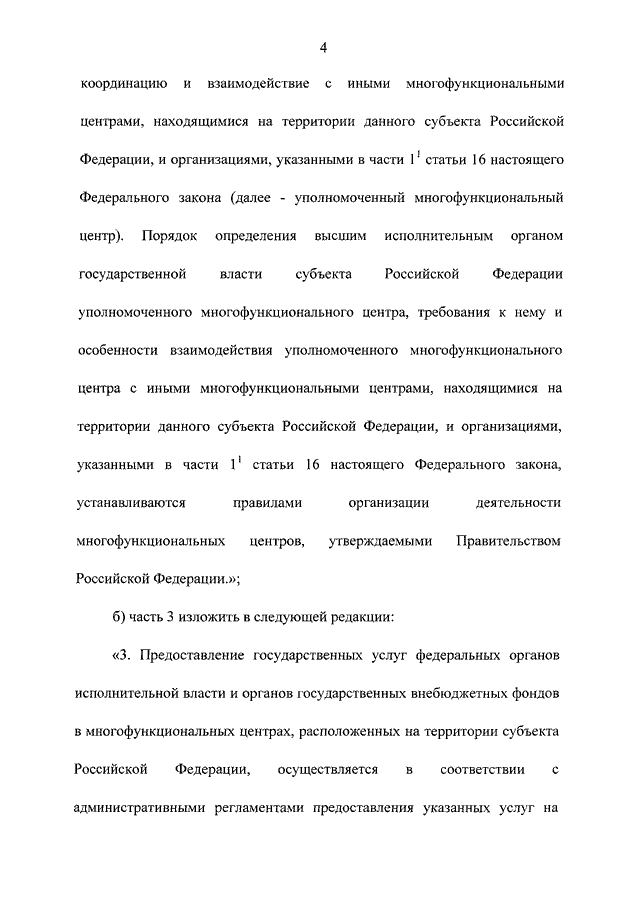 4

координацию и взаимодействие с иными многофункциональными центрами, находящимися на территории данного субъекта Российской Федерации, и организациями, указанными в части $1^1$ статьи 16 настоящего Федерального закона (далее - уполномоченный многофункциональный центр). Порядок определения высшим исполнительным органом государственной власти субъекта Российской Федерации уполномоченного многофункционального центра, требования к нему и особенности взаимодействия уполномоченного многофункционального центра с иными многофункциональными центрами, находящимися на территории данного субъекта Российской Федерации, и организациями, указанными в части $1^1$ статьи 16 настоящего Федерального закона, устанавливаются правилами организации деятельности многофункциональных центров, утверждаемыми Правительством Российской Федерации.»;

б) часть 3 изложить в следующей редакции:

«3. Предоставление государственных услуг федеральных органов исполнительной власти и органов государственных внебюджетных фондов в многофункциональных центрах, расположенных на территории субъекта Российской Федерации, осуществляется в соответствии с административными регламентами предоставления указанных услуг на